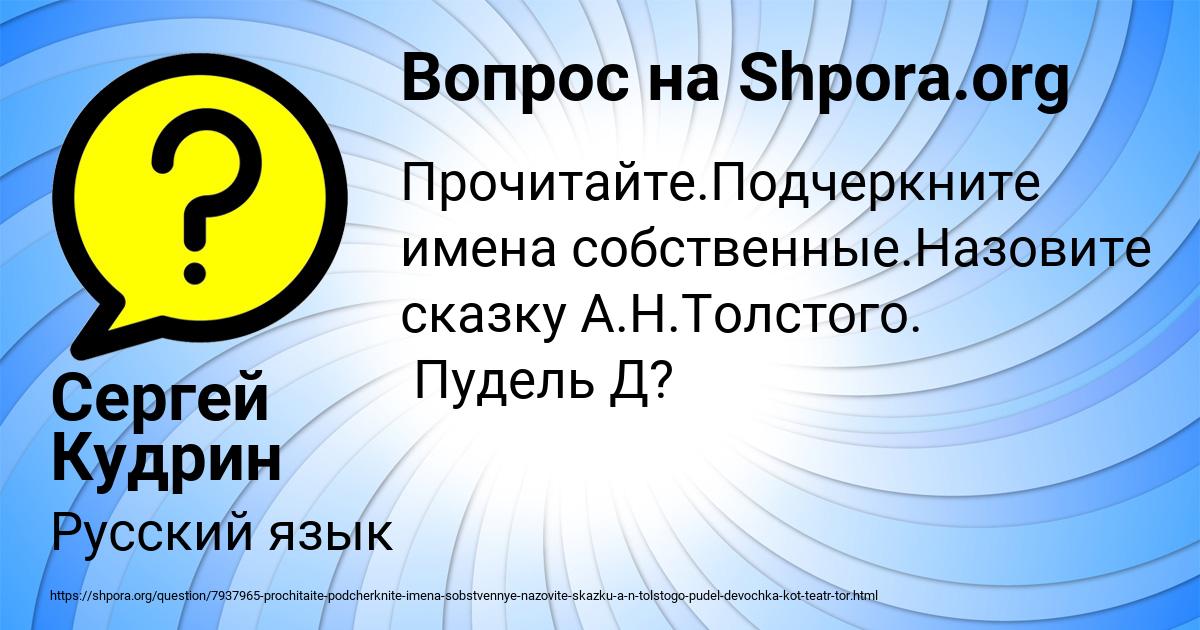 Вопрос на Shpora.org

Прочитайте.Подчеркните имена собственные.Назовите сказку А.Н.Толстого.
Пудель Д?

Сергей Кудрин

Русский язык

https://shpora.org/question/7937965-prochitaite-podcherknite-imena-sobstvennye-nazovite-skazku-a-n-tolstogo-pudel-devochka-kot-teatr-tor.html